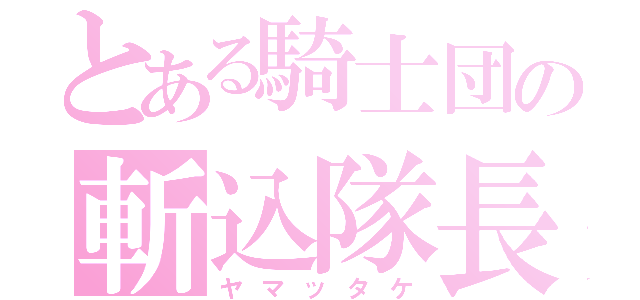 とある騎士団の
斬込隊長
ヤマツタケ